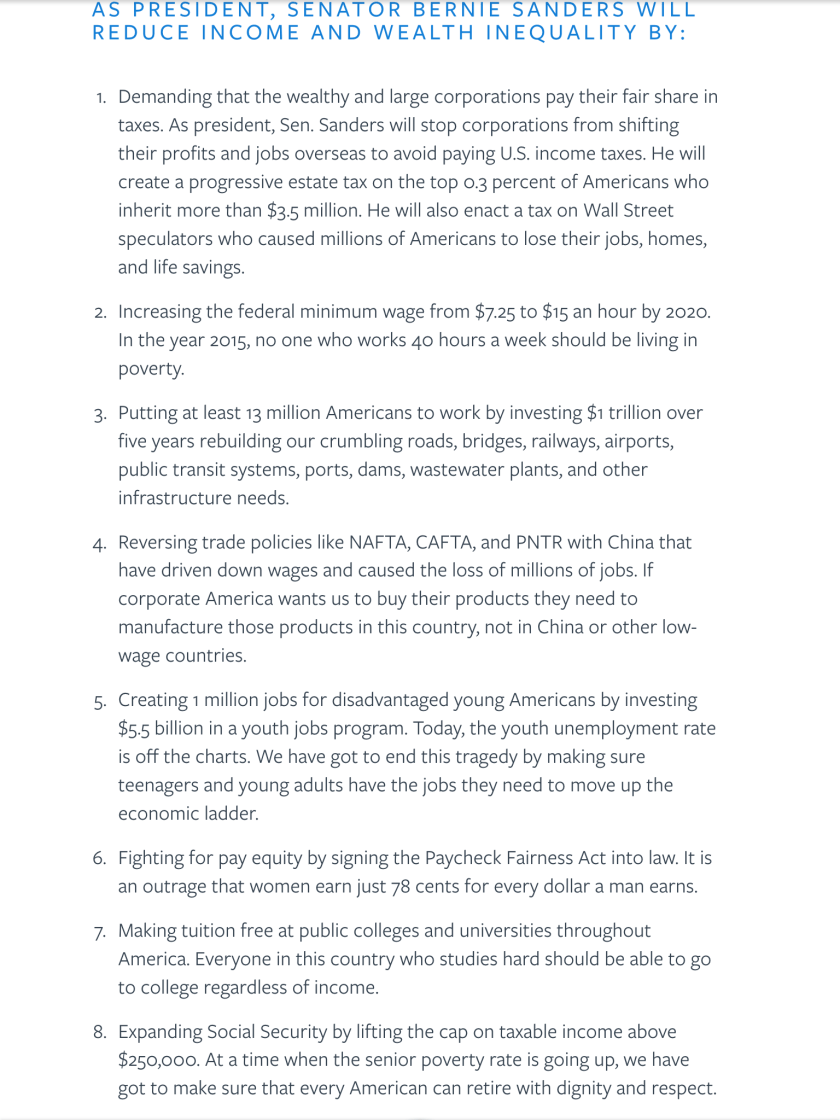 AS PRESIDENT, SENATOR BERNIE SANDERS WILL REDUCE INCOME AND WEALTH INEQUALITY BY:

1. Demanding that the wealthy and large corporations pay their fair share in taxes. As president, Sen. Sanders will stop corporations from shifting their profits and jobs overseas to avoid paying U.S. income taxes. He will create a progressive estate tax on the top 0.3 percent of Americans who inherit more than \$3.5 million. He will also enact a tax on Wall Street speculators who caused millions of Americans to lose their jobs, homes, and life savings.

2. Increasing the federal minimum wage from \$7.25 to \$15 an hour by 2020. In the year 2015, no one who works 40 hours a week should be living in poverty.

3. Putting at least 13 million Americans to work by investing \$1 trillion over five years rebuilding our crumbling roads, bridges, railways, airports, public transit systems, ports, dams, wastewater plants, and other infrastructure needs.

4. Reversing trade policies like NAFTA, CAFTA, and PNTR with China that have driven down wages and caused the loss of millions of jobs. If corporate America wants us to buy their products they need to manufacture those products in this country, not in China or other low-wage countries.

5. Creating 1 million jobs for disadvantaged young Americans by investing \$5.5 billion in a youth jobs program. Today, the youth unemployment rate is off the charts. We have got to end this tragedy by making sure teenagers and young adults have the jobs they need to move up the economic ladder.

6. Fighting for pay equity by signing the Paycheck Fairness Act into law. It is an outrage that women earn just 78 cents for every dollar a man earns.

7. Making tuition free at public colleges and universities throughout America. Everyone in this country who studies hard should be able to go to college regardless of income.

8. Expanding Social Security by lifting the cap on taxable income above \$250,000. At a time when the senior poverty rate is going up, we have got to make sure that every American can retire with dignity and respect.